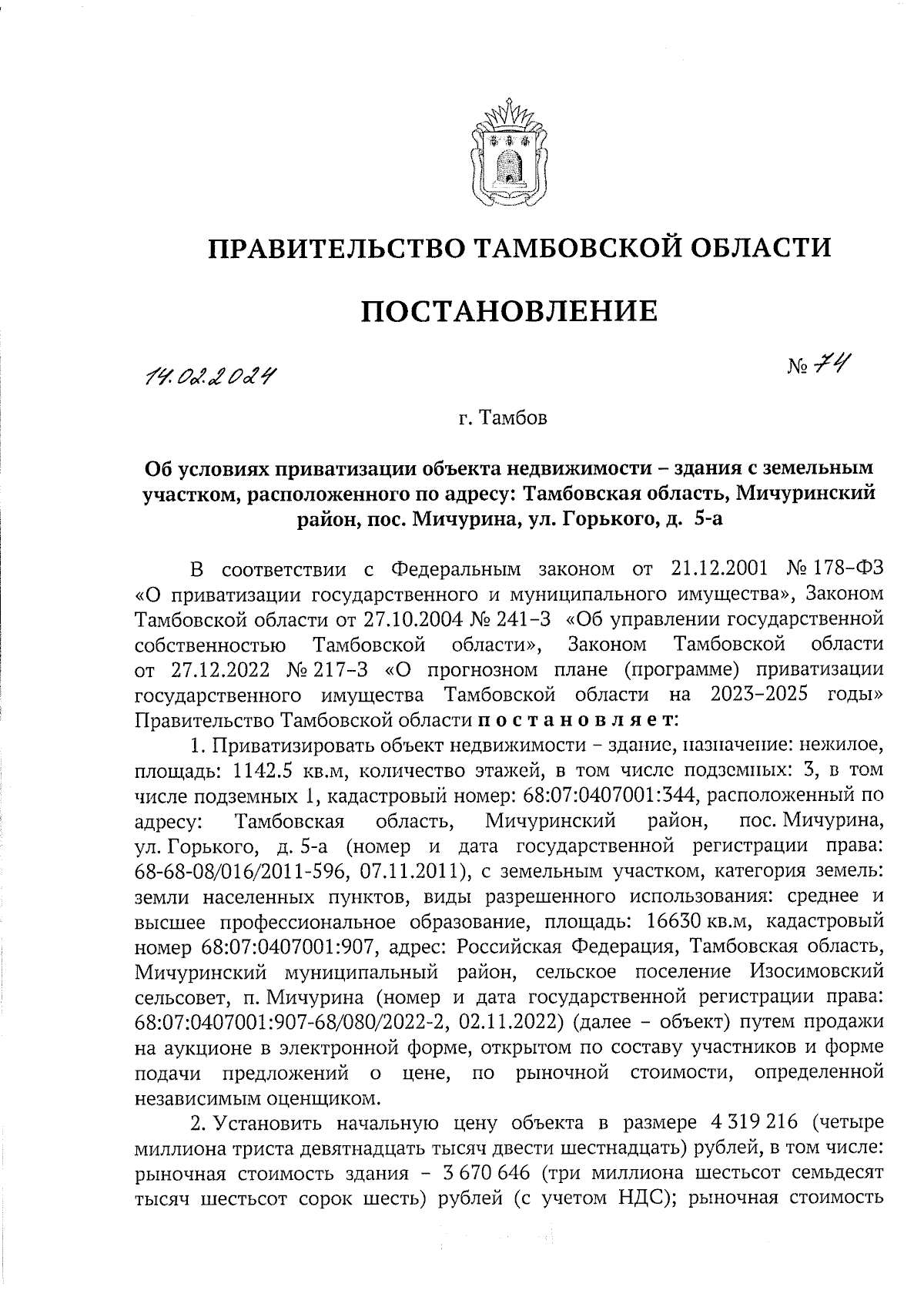 ПРАВИТЕЛЬСТВО ТАМБОВСКОЙ ОБЛАСТИ

ПОСТАНОВЛЕНИЕ

14.02.2024

№ 74

г. Тамбов

Об условиях приватизации объекта недвижимости – здания с земельным участком, расположенного по адресу: Тамбовская область, Мичуринский район, пос. Мичурина, ул. Горького, д. 5-а

В соответствии с Федеральным законом от 21.12.2001 № 178–ФЗ «О приватизации государственного и муниципального имущества», Законом Тамбовской области от 27.10.2004 № 241–З «Об управлении государственной собственностью Тамбовской области», Законом Тамбовской области от 27.12.2022 № 217–З «О прогнозном плане (программе) приватизации государственного имущества Тамбовской области на 2023–2025 годы» Правительство Тамбовской области постановляет:

1. Приватизировать объект недвижимости – здание, назначение: нежилое, площадь: 1142.5 кв.м, количество этажей, в том числе подземных: 3, в том числе подземных 1, кадастровый номер: 68:07:0407001:344, расположенный по адресу: Тамбовская область, Мичуринский район, пос. Мичурина, ул. Горького, д. 5-а (номер и дата государственной регистрации права: 68-68-08/016/2011-596, 07.11.2011), с земельным участком, категория земель: земли населенных пунктов, виды разрешенного использования: среднее и высшее профессиональное образование, площадь: 16630 кв.м, кадастровый номер 68:07:0407001:907, адрес: Российская Федерация, Тамбовская область, Мичуринский муниципальный район, сельское поселение Изосимовский сельсовет, п. Мичурина (номер и дата государственной регистрации права: 68:07:0407001:907-68/080/2022-2, 02.11.2022) (далее – объект) путем продажи на аукционе в электронной форме, открытом по составу участников и форме подачи предложений о цене, по рыночной стоимости, определенной независимым оценщиком.

2. Установить начальную цену объекта в размере 4 319 216 (четыре миллиона триста девятнадцать тысяч двести шестнадцать) рублей, в том числе: рыночная стоимость здания – 3 670 646 (три миллиона шестьсот семьдесят тысяч шестьсот сорок шесть) рублей (с учетом НДС); рыночная стоимость